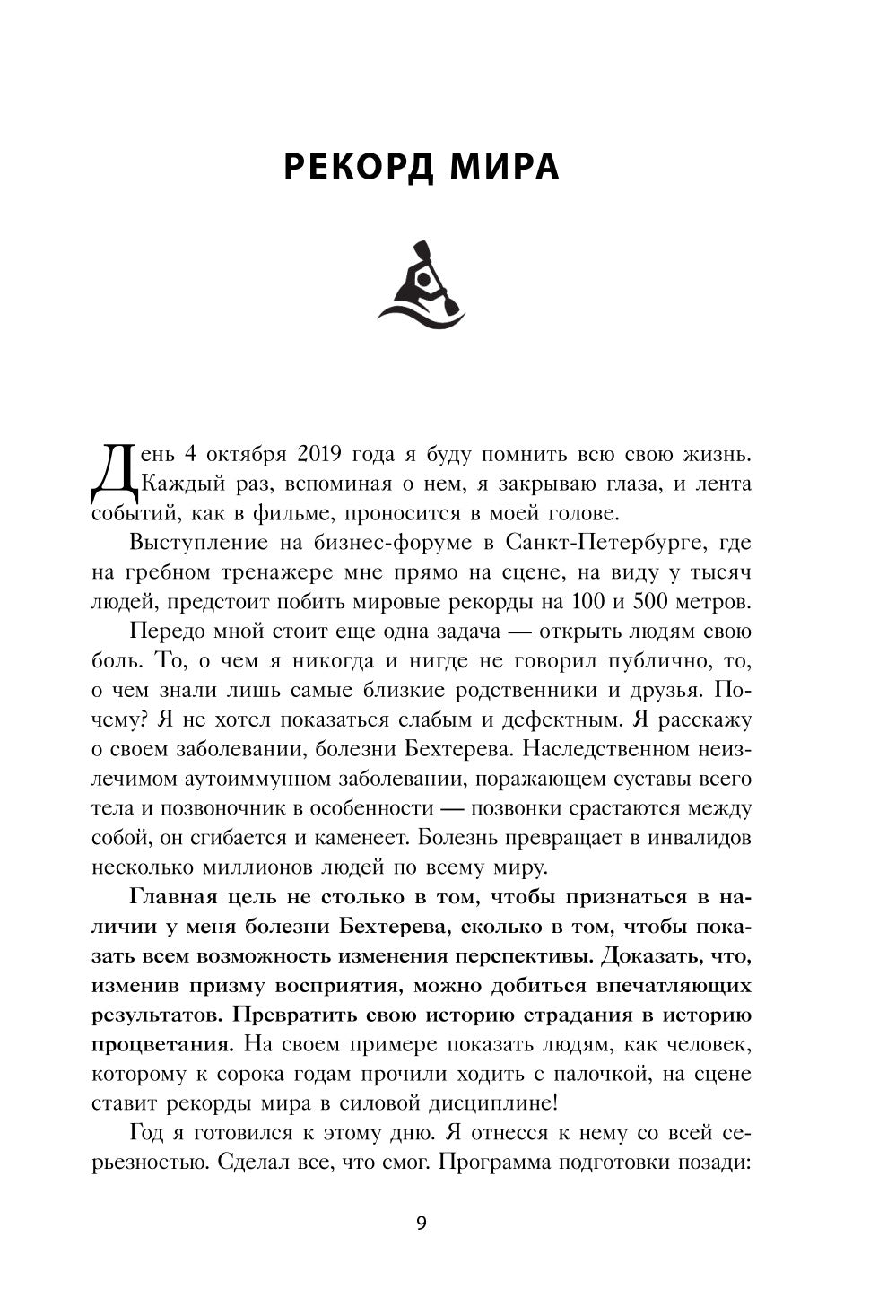 РЕКОРД МИРА

День 4 октября 2019 года я буду помнить всю свою жизнь. Каждый раз, вспоминая о нем, я закрываю глаза, и лента событий, как в фильме, проносится в моей голове.

Выступление на бизнес-форуме в Санкт-Петербурге, где на гребном тренажере мне прямо на сцене, на виду у тысяч людей, предстоит побить мировые рекорды на 100 и 500 метров.

Передо мной стоит еще одна задача — открыть людям свою боль. То, о чем я никогда и нигде не говорил публично, то, о чем знали лишь самые близкие родственники и друзья. Почему? Я не хотел показаться слабым и дефектным. Я расскажу о своем заболевании, болезни Бехтерева. Наследственном неизлечимом аутоиммунном заболевании, поражающем суставы всего тела и позвоночник в особенности — позвонки срастаются между собой, он сгибается и каменеет. Болезнь превращает в инвалидов несколько миллионов людей по всему миру.

Главная цель не столько в том, чтобы признаться в наличии у меня болезни Бехтерева, сколько в том, чтобы показать всем возможность изменения перспективы. Доказать, что, изменив призму восприятия, можно добиться впечатляющих результатов. Превратить свою историю страдания в историю процветания. На своем примере показать людям, как человек, которому к сорока годам прочили ходить с палочкой, на сцене ставит рекорды мира в силовой дисциплине!

Год я готовился к этому дню. Я отнесся к нему со всей серьезностью. Сделал все, что смог. Программа подготовки позади:

9